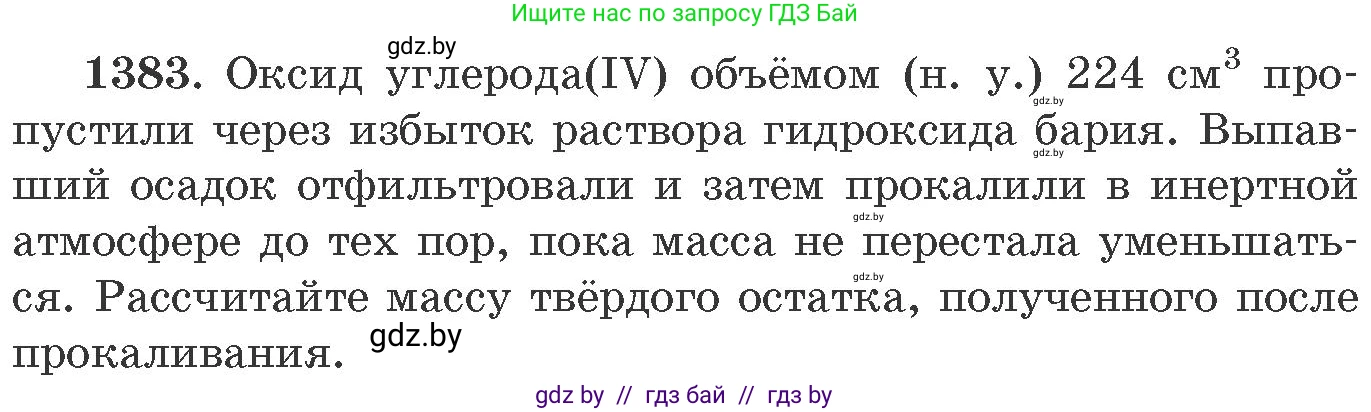 Ищите нас по запросу ГДЗ Бай

gdz.by

**1383.** Оксид углерода(IV) объёмом (н. у.) 224 см$^3$ пропустили через избыток раствора гидроксида бария. Выпавший осадок отфильтровали и затем прокалили в инертной атмосфере до тех пор, пока масса не перестала уменьшаться. Рассчитайте массу твёрдого остатка, полученного после прокаливания.

gdz.by gdz.by gdz.by gdz.by gdz.by

gdz.by

gdz by // гдз бай // гдз by